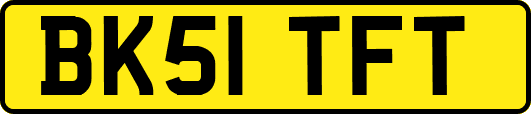 BK51 TFT